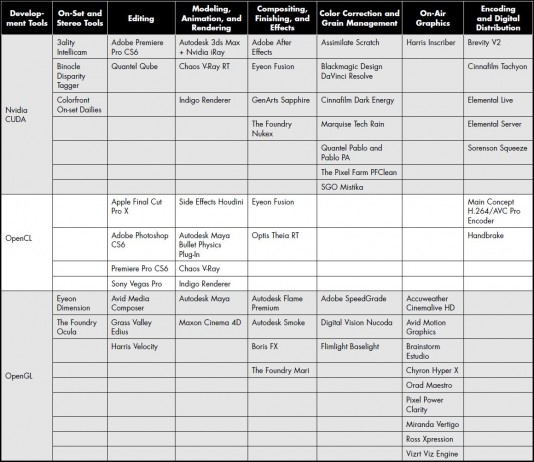 | Development Tools | On-Set and Stereo Tools | Editing | Modeling, Animation, and Rendering | Compositing, Finishing, and Effects | Color Correction and Grain Management | On-Air Graphics | Encoding and Digital Distribution |
|---|---|---|---|---|---|---|---|
| Nvidia CUDA | 3ality Intellicam | Adobe Premiere Pro CS6 | Autodesk 3ds Max + Nvidia iRay | Adobe After Effects | Assimilate Scratch | Harris Inscriber | Brevity V2 |
| | Binocle Disparity Tagger | Quantel Qube | Chaos V-Ray RT | Eyeon Fusion | Blackmagic Design DaVinci Resolve | | Cinnafilm Tachyon |
| | Colorfront On-set Dailies | | Indigo Renderer | GenArts Sapphire | Cinnafilm Dark Energy | | Elemental Live |
| | | | | The Foundry Nukex | Marquise Tech Rain | | Elemental Server |
| | | | | | Quantel Pablo and Pablo PA | | Sorenson Squeeze |
| | | | | | The Pixel Farm PFClean | | |
| | | | | | SGO Mistika | | |
| OpenCL | | Apple Final Cut Pro X | Side Effects Houdini | Eyeon Fusion | | | Main Concept H.264/AVC Pro Encoder |
| | | Adobe Photoshop CS6 | Autodesk Maya Bullet Physics Plug-In | Optis Theia RT | | | Handbrake |
| | | Premiere Pro CS6 | Chaos V-Ray | | | | |
| | | Sony Vegas Pro | Indigo Renderer | | | | |
| OpenGL | Eyeon Dimension | Avid Media Composer | Autodesk Maya | Autodesk Flame Premium | Adobe SpeedGrade | Accuweather Cinemalive HD | |
| | The Foundry Ocula | Grass Valley Edius | Maxon Cinema 4D | Autodesk Smoke | Digital Vision Nucoda | Avid Motion Graphics | |
| | | Harris Velocity | | Boris FX | Flimlight Baselight | Brainstorm Estudio | |
| | | | | The Foundry Mari | | Chyron Hyper X | |
| | | | | | | Orad Maestro | |
| | | | | | | Pixel Power Clarity | |
| | | | | | | Miranda Vertigo | |
| | | | | | | Ross Xpression | |
| | | | | | | Vizrt Viz Engine | |